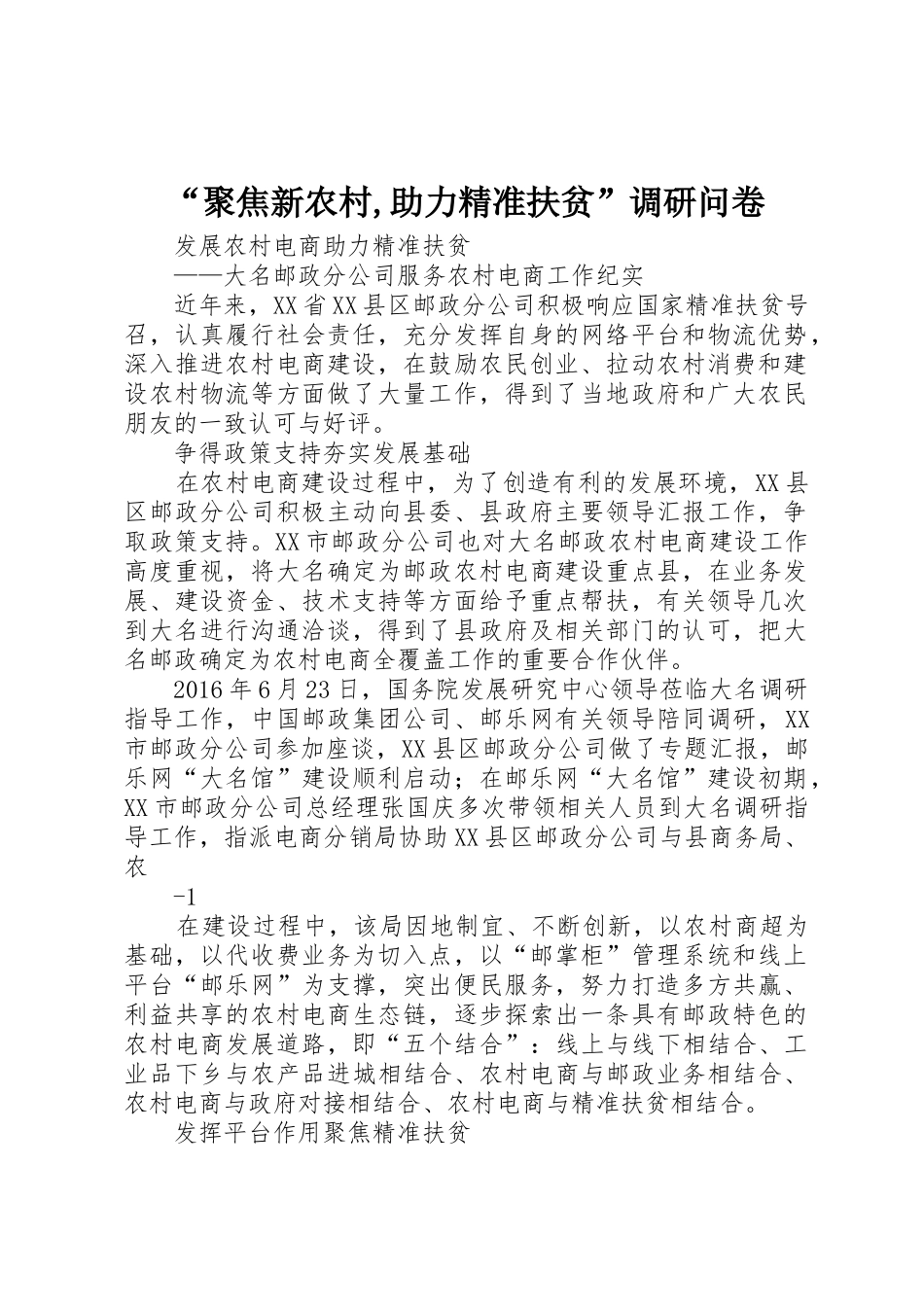 “聚焦新农村,助力精准扶贫”调研问卷

发展农村电商助力精准扶贫

——大名邮政分公司服务农村电商工作纪实

近年来，XX省XX县区邮政分公司积极响应国家精准扶贫号召，认真履行社会责任，充分发挥自身的网络平台和物流优势，深入推进农村电商建设，在鼓励农民创业、拉动农村消费和建设农村物流等方面做了大量工作，得到了当地政府和广大农民朋友的一致认可与好评。

争得政策支持夯实发展基础

在农村电商建设过程中，为了创造有利的发展环境，XX县区邮政分公司积极主动向县委、县政府主要领导汇报工作，争取政策支持。XX市邮政分公司也对大名邮政农村电商建设工作高度重视，将大名确定为邮政农村电商建设重点县，在业务发展、建设资金、技术支持等方面给予重点帮扶，有关领导几次到大名进行沟通洽谈，得到了县政府及相关部门的认可，把大名邮政确定为农村电商全覆盖工作的重要合作伙伴。

2016年6月23日，国务院发展研究中心领导莅临大名调研指导工作，中国邮政集团公司、邮乐网有关领导陪同调研，XX市邮政分公司参加座谈，XX县区邮政分公司做了专题汇报，邮乐网“大名馆”建设顺利启动；在邮乐网“大名馆”建设初期，XX市邮政分公司总经理张国庆多次带领相关人员到大名调研指导工作，指派电商分销局协助XX县区邮政分公司与县商务局、农

-1

在建设过程中，该局因地制宜、不断创新，以农村商超为基础，以代收费业务为切入点，以“邮掌柜”管理系统和线上平台“邮乐网”为支撑，突出便民服务，努力打造多方共赢、利益共享的农村电商生态链，逐步探索出一条具有邮政特色的农村电商发展道路，即“五个结合”：线上与线下相结合、工业品下乡与农产品进城相结合、农村电商与邮政业务相结合、农村电商与政府对接相结合、农村电商与精准扶贫相结合。

发挥平台作用聚焦精准扶贫